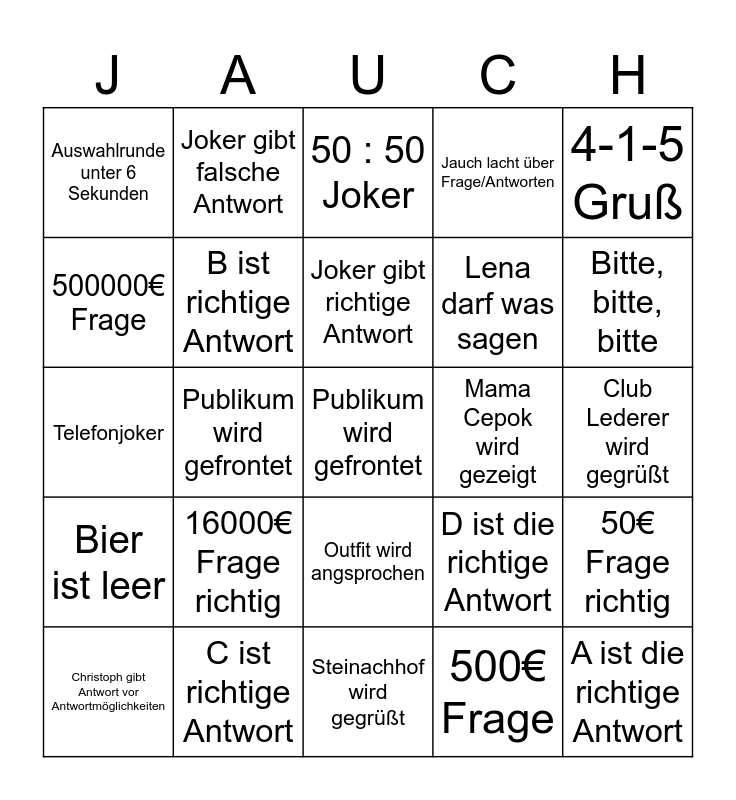 | J | A | U | C | H |
|---|---|---|---|---|
| Auswahlrunde unter 6 Sekunden | Joker gibt falsche Antwort | 50 : 50 Joker | Jauch lacht über Frage/Antworten | 4-1-5 Gruß |
| 500000€ Frage | B ist richtige Antwort | Joker gibt richtige Antwort | Lena darf was sagen | Bitte, bitte, bitte |
| Telefonjoker | Publikum wird gefrontet | Publikum wird gefrontet | Mama Cepok wird gezeigt | Club Lederer wird gegrüßt |
| Bier ist leer | 16000€ Frage richtig | Outfit wird angsprochen | D ist die richtige Antwort | 50€ Frage richtig |
| Christoph gibt Antwort vor Antwortmöglichkeiten | C ist richtige Antwort | Steinachhof wird gegrüßt | 500€ Frage | A ist die richtige Antwort |